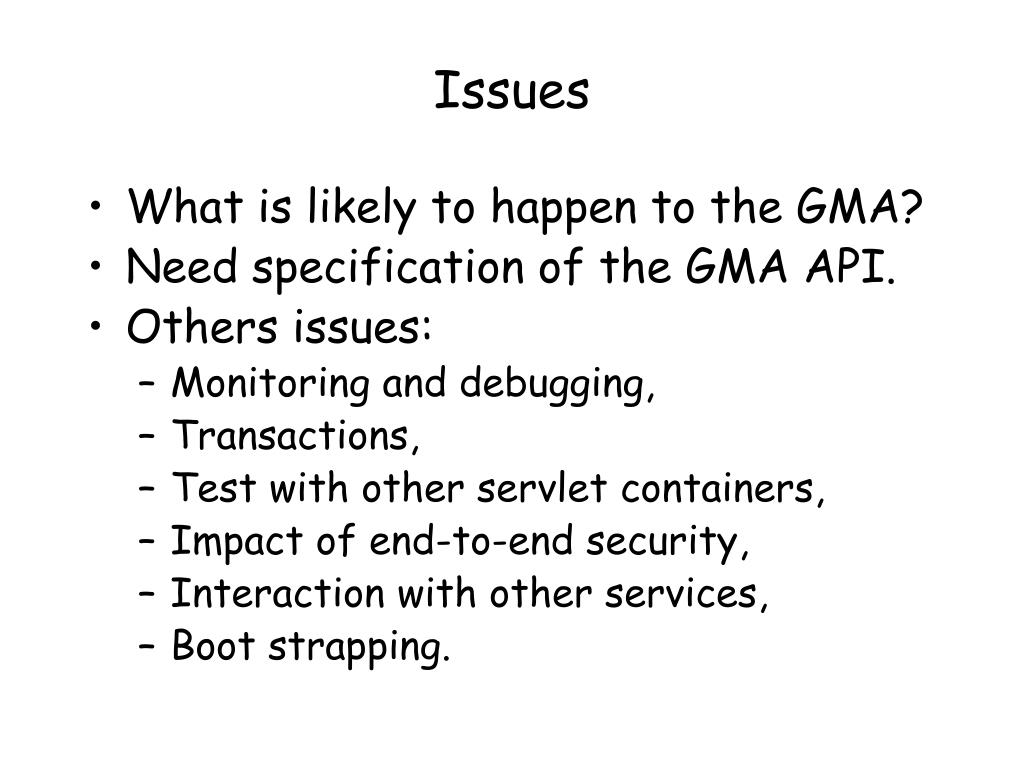 Issues

• What is likely to happen to the GMA?
• Need specification of the GMA API.
• Others issues:
– Monitoring and debugging,
– Transactions,
– Test with other servlet containers,
– Impact of end-to-end security,
– Interaction with other services,
– Boot strapping.